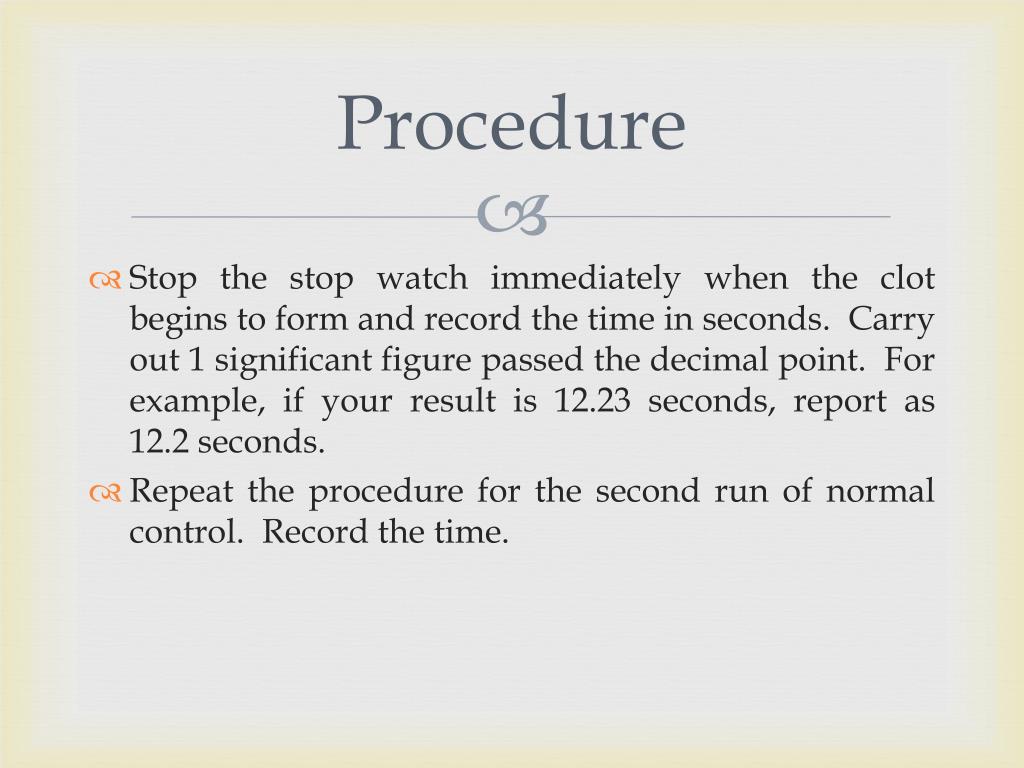 Procedure

Stop the stop watch immediately when the clot begins to form and record the time in seconds. Carry out 1 significant figure passed the decimal point. For example, if your result is 12.23 seconds, report as 12.2 seconds.

Repeat the procedure for the second run of normal control. Record the time.